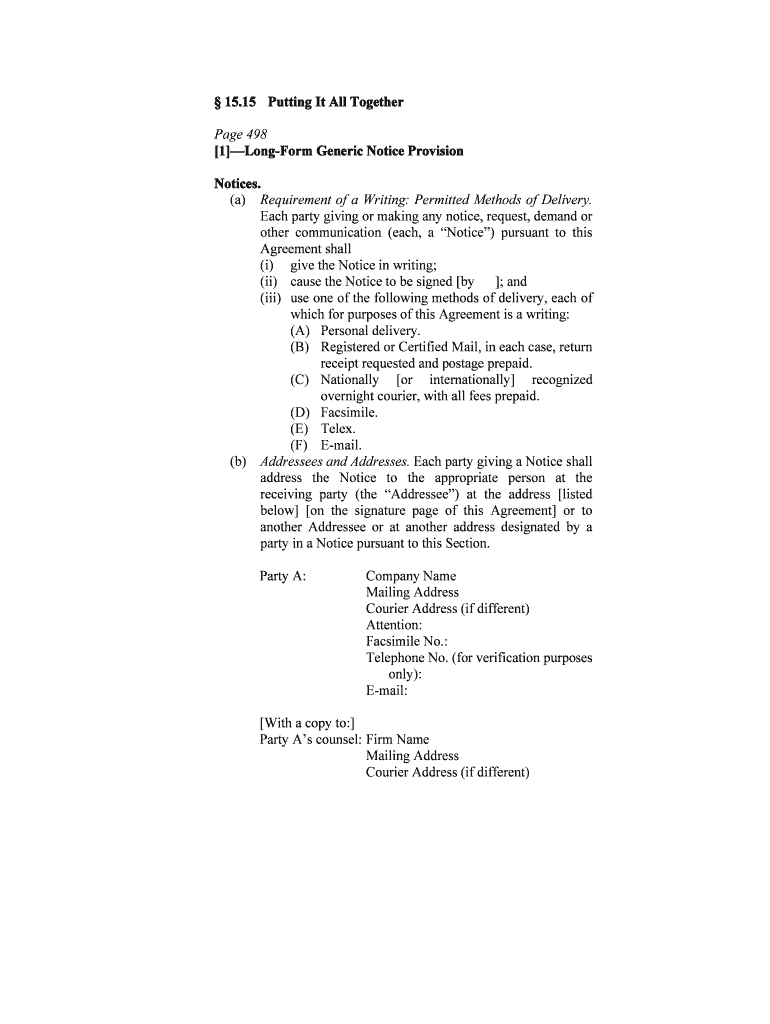 § 15.15 Putting It All Together

Page 498
[1]—Long-Form Generic Notice Provision

Notices.
(a) Requirement of a Writing: Permitted Methods of Delivery. Each party giving or making any notice, request, demand or other communication (each, a "Notice") pursuant to this Agreement shall
(i) give the Notice in writing;
(ii) cause the Notice to be signed [by ]; and
(iii) use one of the following methods of delivery, each of which for purposes of this Agreement is a writing:
(A) Personal delivery.
(B) Registered or Certified Mail, in each case, return receipt requested and postage prepaid.
(C) Nationally [or internationally] recognized overnight courier, with all fees prepaid.
(D) Facsimile.
(E) Telex.
(F) E-mail.
(b) Addressees and Addresses. Each party giving a Notice shall address the Notice to the appropriate person at the receiving party (the "Addressee") at the address [listed below] [on the signature page of this Agreement] or to another Addressee or at another address designated by a party in a Notice pursuant to this Section.

Party A: Company Name
Mailing Address
Courier Address (if different)
Attention:
Facsimile No.:
Telephone No. (for verification purposes only):
E-mail:

[With a copy to:]
Party A's counsel: Firm Name
Mailing Address
Courier Address (if different)